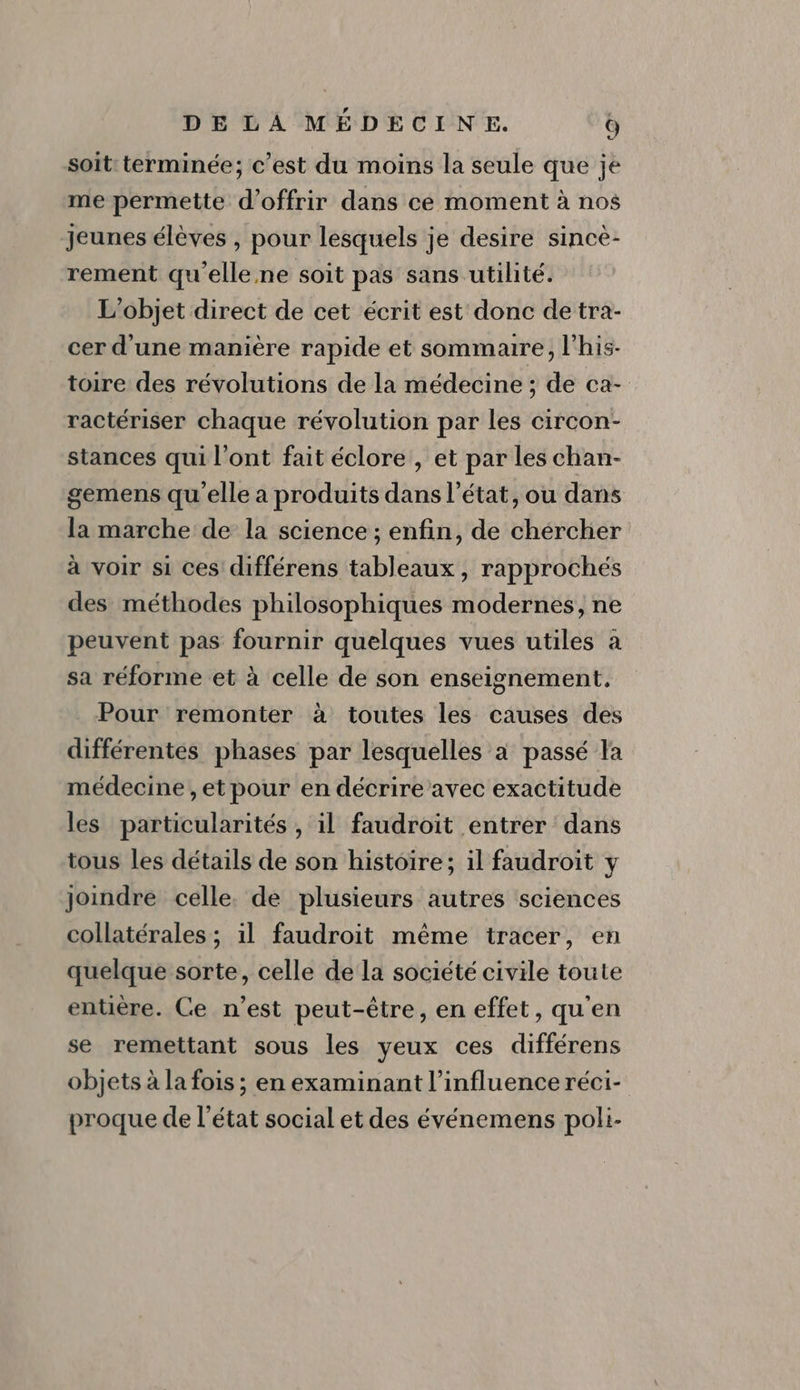 DE LA MÉDECINE. 9

soit terminée; c'est du moins la seule que je me permette d'offrir dans ce moment à nos jeunes élèves, pour lesquels je desire sincèrement qu'elle ne soit pas sans utilité.

L'objet direct de cet écrit est donc de tracer d'une manière rapide et sommaire, l'histoire des révolutions de la médecine; de caractériser chaque révolution par les circonstances qui l'ont fait éclore, et par les changemens qu'elle a produits dans l'état, ou dans la marche de la science; enfin, de chercher à voir si ces différens tableaux, rapprochés des méthodes philosophiques modernes, ne peuvent pas fournir quelques vues utiles à sa réforme et à celle de son enseignement.

Pour remonter à toutes les causes des différentes phases par lesquelles a passé la médecine, et pour en décrire avec exactitude les particularités, il faudroit entrer dans tous les détails de son histoire; il faudroit y joindre celle de plusieurs autres sciences collatérales; il faudroit même tracer, en quelque sorte, celle de la société civile toute entière. Ce n'est peut-être, en effet, qu'en se remettant sous les yeux ces différens objets à la fois; en examinant l'influence réciproque de l'état social et des événemens poli-